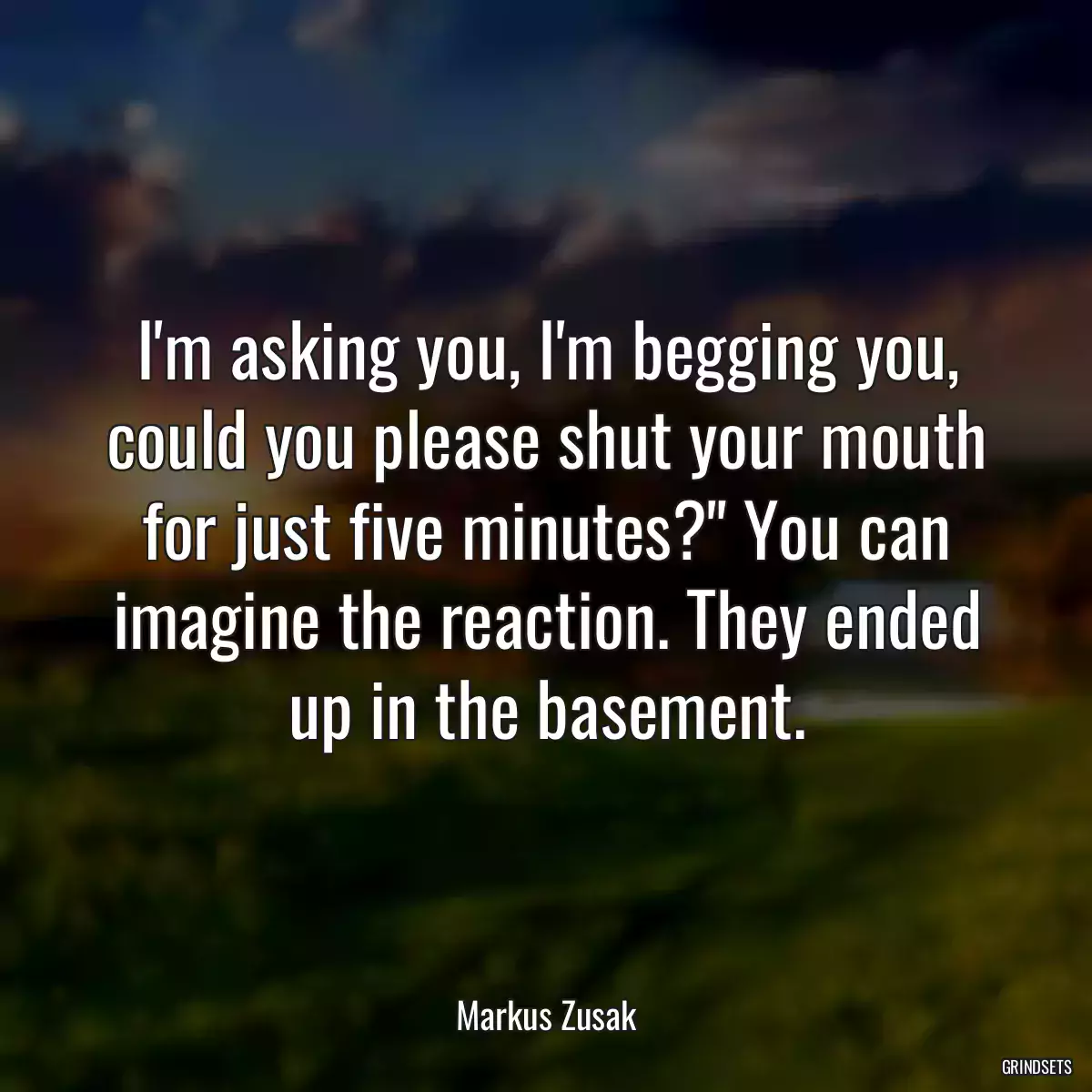 I'm asking you, I'm begging you, could you please shut your mouth for just five minutes?" You can imagine the reaction. They ended up in the basement.

Markus Zusak

GRINDSETS